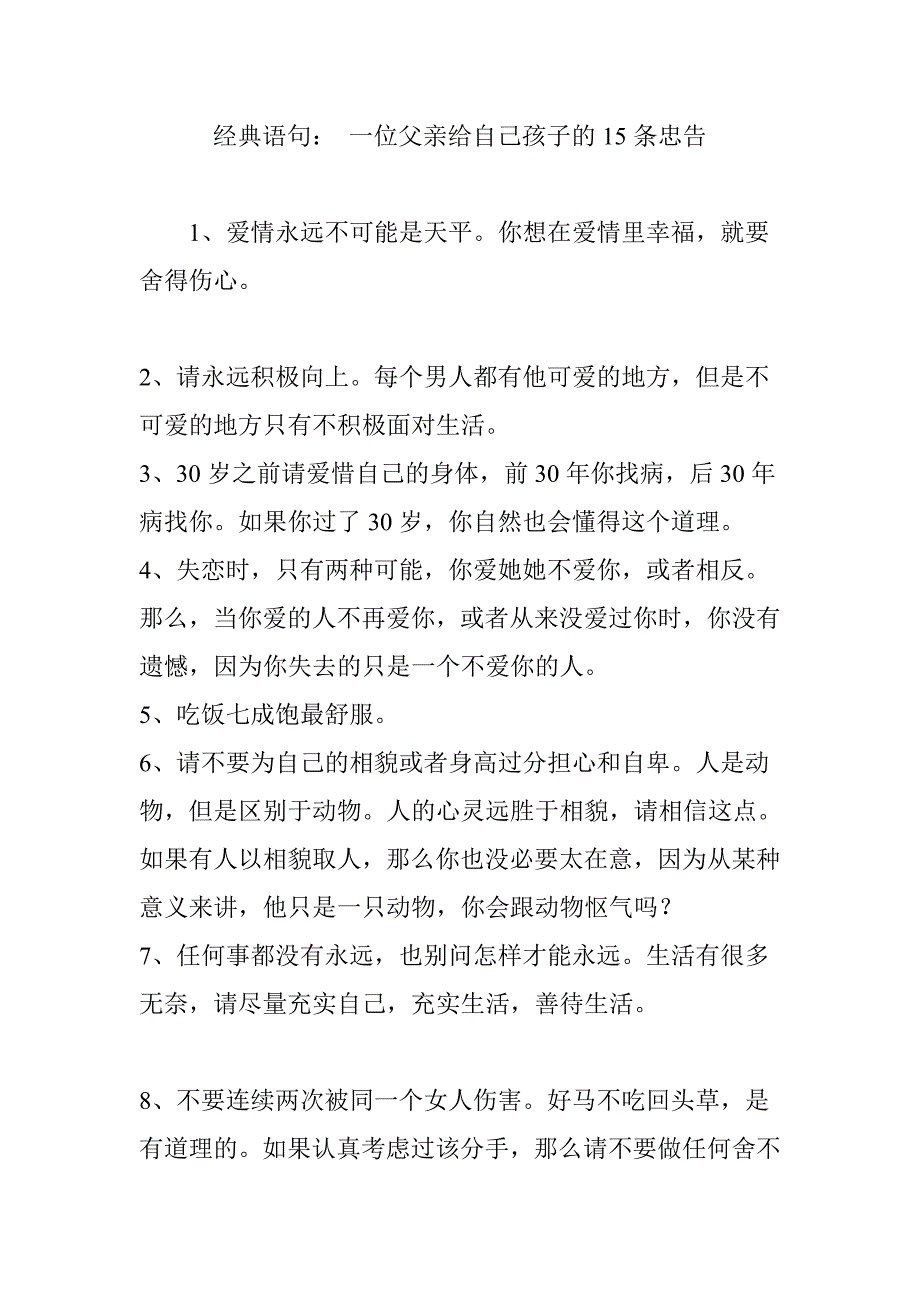 经典语句：　一位父亲给自己孩子的 15 条忠告

1、爱情永远不可能是天平。你想在爱情里幸福，就要舍得伤心。

2、请永远积极向上。每个男人都有他可爱的地方，但是不可爱的地方只有不积极面对生活。
3、30 岁之前请爱惜自己的身体，前 30 年你找病，后 30 年病找你。如果你过了 30 岁，你自然也会懂得这个道理。
4、失恋时，只有两种可能，你爱她她不爱你，或者相反。那么，当你爱的人不再爱你，或者从来没爱过你时，你没有遗憾，因为你失去的只是一个不爱你的人。
5、吃饭七成饱最舒服。
6、请不要为自己的相貌或者身高过分担心和自卑。人是动物，但是区别于动物。人的心灵远胜于相貌，请相信这点。如果有人以相貌取人，那么你也没必要太在意，因为从某种意义来讲，他只是一只动物，你会跟动物怄气吗？
7、任何事都没有永远，也别问怎样才能永远。生活有很多无奈，请尽量充实自己，充实生活，善待生活。

8、不要连续两次被同一个女人伤害。好马不吃回头草，是有道理的。如果认真考虑过该分手，那么请不要做任何舍不